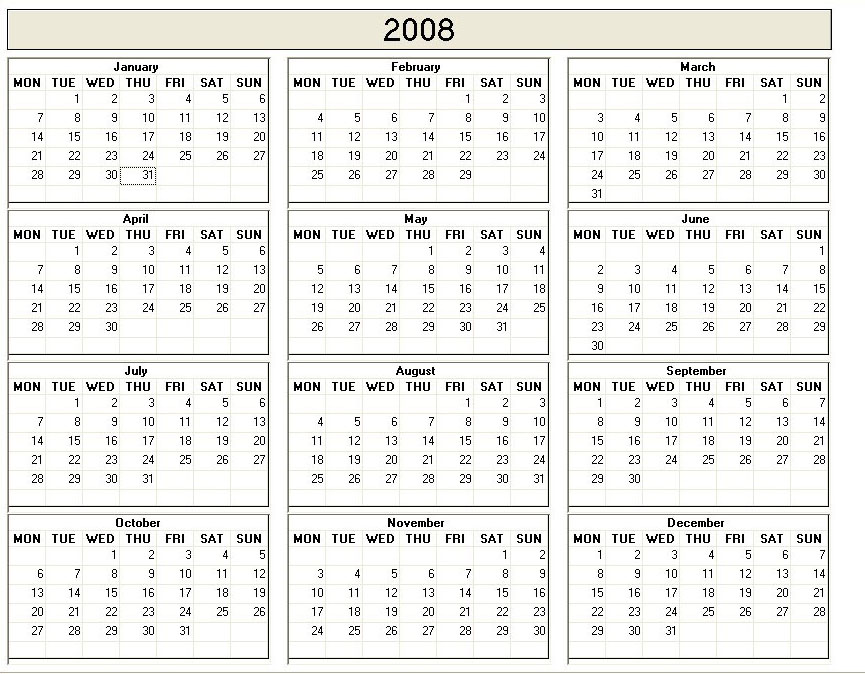 2008

January

| MON | TUE | WED | THU | FRI | SAT | SUN |
|---|---|---|---|---|---|---|
| | 1 | 2 | 3 | 4 | 5 | 6 |
| 7 | 8 | 9 | 10 | 11 | 12 | 13 |
| 14 | 15 | 16 | 17 | 18 | 19 | 20 |
| 21 | 22 | 23 | 24 | 25 | 26 | 27 |
| 28 | 29 | 30 | 31 | | | |

February

| MON | TUE | WED | THU | FRI | SAT | SUN |
|---|---|---|---|---|---|---|
| | | | | 1 | 2 | 3 |
| 4 | 5 | 6 | 7 | 8 | 9 | 10 |
| 11 | 12 | 13 | 14 | 15 | 16 | 17 |
| 18 | 19 | 20 | 21 | 22 | 23 | 24 |
| 25 | 26 | 27 | 28 | 29 | | |

March

| MON | TUE | WED | THU | FRI | SAT | SUN |
|---|---|---|---|---|---|---|
| | | | | | 1 | 2 |
| 3 | 4 | 5 | 6 | 7 | 8 | 9 |
| 10 | 11 | 12 | 13 | 14 | 15 | 16 |
| 17 | 18 | 19 | 20 | 21 | 22 | 23 |
| 24 | 25 | 26 | 27 | 28 | 29 | 30 |
| 31 | | | | | | |

April

| MON | TUE | WED | THU | FRI | SAT | SUN |
|---|---|---|---|---|---|---|
| | 1 | 2 | 3 | 4 | 5 | 6 |
| 7 | 8 | 9 | 10 | 11 | 12 | 13 |
| 14 | 15 | 16 | 17 | 18 | 19 | 20 |
| 21 | 22 | 23 | 24 | 25 | 26 | 27 |
| 28 | 29 | 30 | | | | |

May

| MON | TUE | WED | THU | FRI | SAT | SUN |
|---|---|---|---|---|---|---|
| | | | 1 | 2 | 3 | 4 |
| 5 | 6 | 7 | 8 | 9 | 10 | 11 |
| 12 | 13 | 14 | 15 | 16 | 17 | 18 |
| 19 | 20 | 21 | 22 | 23 | 24 | 25 |
| 26 | 27 | 28 | 29 | 30 | 31 | |

June

| MON | TUE | WED | THU | FRI | SAT | SUN |
|---|---|---|---|---|---|---|
| | | | | | | 1 |
| 2 | 3 | 4 | 5 | 6 | 7 | 8 |
| 9 | 10 | 11 | 12 | 13 | 14 | 15 |
| 16 | 17 | 18 | 19 | 20 | 21 | 22 |
| 23 | 24 | 25 | 26 | 27 | 28 | 29 |
| 30 | | | | | | |

July

| MON | TUE | WED | THU | FRI | SAT | SUN |
|---|---|---|---|---|---|---|
| | 1 | 2 | 3 | 4 | 5 | 6 |
| 7 | 8 | 9 | 10 | 11 | 12 | 13 |
| 14 | 15 | 16 | 17 | 18 | 19 | 20 |
| 21 | 22 | 23 | 24 | 25 | 26 | 27 |
| 28 | 29 | 30 | 31 | | | |

August

| MON | TUE | WED | THU | FRI | SAT | SUN |
|---|---|---|---|---|---|---|
| | | | | 1 | 2 | 3 |
| 4 | 5 | 6 | 7 | 8 | 9 | 10 |
| 11 | 12 | 13 | 14 | 15 | 16 | 17 |
| 18 | 19 | 20 | 21 | 22 | 23 | 24 |
| 25 | 26 | 27 | 28 | 29 | 30 | 31 |

September

| MON | TUE | WED | THU | FRI | SAT | SUN |
|---|---|---|---|---|---|---|
| 1 | 2 | 3 | 4 | 5 | 6 | 7 |
| 8 | 9 | 10 | 11 | 12 | 13 | 14 |
| 15 | 16 | 17 | 18 | 19 | 20 | 21 |
| 22 | 23 | 24 | 25 | 26 | 27 | 28 |
| 29 | 30 | | | | | |

October

| MON | TUE | WED | THU | FRI | SAT | SUN |
|---|---|---|---|---|---|---|
| | | 1 | 2 | 3 | 4 | 5 |
| 6 | 7 | 8 | 9 | 10 | 11 | 12 |
| 13 | 14 | 15 | 16 | 17 | 18 | 19 |
| 20 | 21 | 22 | 23 | 24 | 25 | 26 |
| 27 | 28 | 29 | 30 | 31 | | |

November

| MON | TUE | WED | THU | FRI | SAT | SUN |
|---|---|---|---|---|---|---|
| | | | | | 1 | 2 |
| 3 | 4 | 5 | 6 | 7 | 8 | 9 |
| 10 | 11 | 12 | 13 | 14 | 15 | 16 |
| 17 | 18 | 19 | 20 | 21 | 22 | 23 |
| 24 | 25 | 26 | 27 | 28 | 29 | 30 |

December

| MON | TUE | WED | THU | FRI | SAT | SUN |
|---|---|---|---|---|---|---|
| 1 | 2 | 3 | 4 | 5 | 6 | 7 |
| 8 | 9 | 10 | 11 | 12 | 13 | 14 |
| 15 | 16 | 17 | 18 | 19 | 20 | 21 |
| 22 | 23 | 24 | 25 | 26 | 27 | 28 |
| 29 | 30 | 31 | | | | |